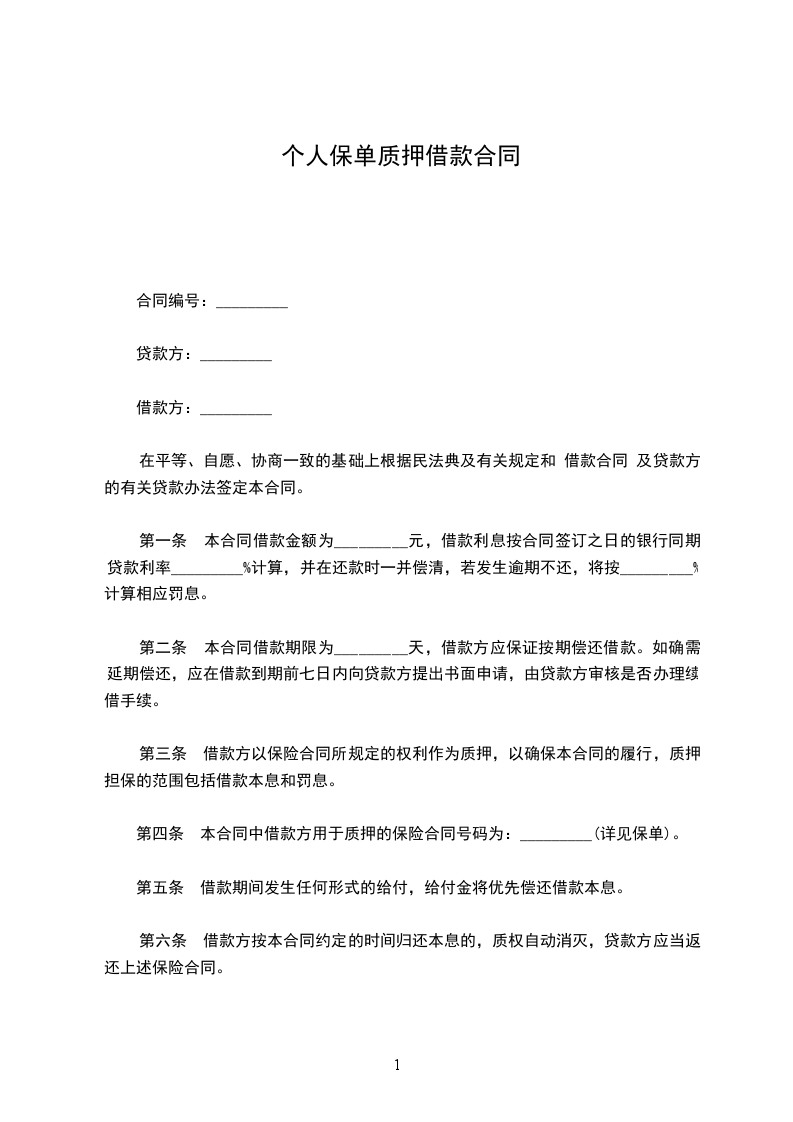 个人保单质押借款合同

合同编号：_________

贷款方：_________

借款方：_________

在平等、自愿、协商一致的基础上根据民法典及有关规定和 借款合同 及贷款方的有关贷款办法签定本合同。

第一条 本合同借款金额为_________元，借款利息按合同签订之日的银行同期贷款利率_________%计算，并在还款时一并偿清，若发生逾期不还，将按_________%计算相应罚息。

第二条 本合同借款期限为_________天，借款方应保证按期偿还借款。如确需延期偿还，应在借款到期前七日内向贷款方提出书面申请，由贷款方审核是否办理续借手续。

第三条 借款方以保险合同所规定的权利作为质押，以确保本合同的履行，质押担保的范围包括借款本息和罚息。

第四条 本合同中借款方用于质押的保险合同号码为：_________（详见保单）。

第五条 借款期间发生任何形式的给付，给付金将优先偿还借款本息。

第六条 借款方按本合同约定的时间归还本息的，质权自动消灭，贷款方应当返还上述保险合同。

1